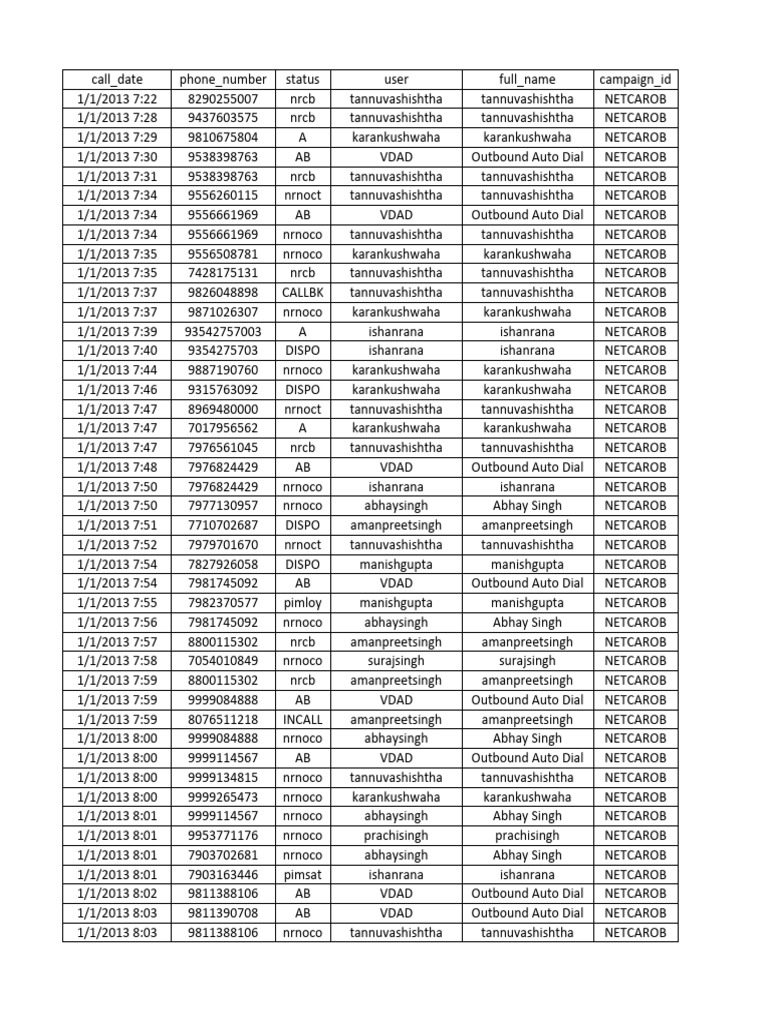 | call_date | phone_number | status | user | full_name | campaign_id |
|---|---|---|---|---|---|
| 1/1/2013 7:22 | 8290255007 | nrcb | tannuvashishtha | tannuvashishtha | NETCAROB |
| 1/1/2013 7:28 | 9437603575 | nrcb | tannuvashishtha | tannuvashishtha | NETCAROB |
| 1/1/2013 7:29 | 9810675804 | A | karankushwaha | karankushwaha | NETCAROB |
| 1/1/2013 7:30 | 9538398763 | AB | VDAD | Outbound Auto Dial | NETCAROB |
| 1/1/2013 7:31 | 9538398763 | nrcb | tannuvashishtha | tannuvashishtha | NETCAROB |
| 1/1/2013 7:34 | 9556260115 | nrnoct | tannuvashishtha | tannuvashishtha | NETCAROB |
| 1/1/2013 7:34 | 9556661969 | AB | VDAD | Outbound Auto Dial | NETCAROB |
| 1/1/2013 7:34 | 9556661969 | nrnoco | tannuvashishtha | tannuvashishtha | NETCAROB |
| 1/1/2013 7:35 | 9556508781 | nrnoco | karankushwaha | karankushwaha | NETCAROB |
| 1/1/2013 7:35 | 7428175131 | nrcb | tannuvashishtha | tannuvashishtha | NETCAROB |
| 1/1/2013 7:37 | 9826048898 | CALLBK | tannuvashishtha | tannuvashishtha | NETCAROB |
| 1/1/2013 7:37 | 9871026307 | nrnoco | karankushwaha | karankushwaha | NETCAROB |
| 1/1/2013 7:39 | 93542757003 | A | ishanrana | ishanrana | NETCAROB |
| 1/1/2013 7:40 | 9354275703 | DISPO | ishanrana | ishanrana | NETCAROB |
| 1/1/2013 7:44 | 9887190760 | nrnoco | karankushwaha | karankushwaha | NETCAROB |
| 1/1/2013 7:46 | 9315763092 | DISPO | karankushwaha | karankushwaha | NETCAROB |
| 1/1/2013 7:47 | 8969480000 | nrnoct | tannuvashishtha | tannuvashishtha | NETCAROB |
| 1/1/2013 7:47 | 7017956562 | A | karankushwaha | karankushwaha | NETCAROB |
| 1/1/2013 7:47 | 7976561045 | nrcb | tannuvashishtha | tannuvashishtha | NETCAROB |
| 1/1/2013 7:48 | 7976824429 | AB | VDAD | Outbound Auto Dial | NETCAROB |
| 1/1/2013 7:50 | 7976824429 | nrnoco | ishanrana | ishanrana | NETCAROB |
| 1/1/2013 7:50 | 7977130957 | nrnoco | abhaysingh | Abhay Singh | NETCAROB |
| 1/1/2013 7:51 | 7710702687 | DISPO | amanpreetsingh | amanpreetsingh | NETCAROB |
| 1/1/2013 7:52 | 7979701670 | nrnoct | tannuvashishtha | tannuvashishtha | NETCAROB |
| 1/1/2013 7:54 | 7827926058 | DISPO | manishgupta | manishgupta | NETCAROB |
| 1/1/2013 7:54 | 7981745092 | AB | VDAD | Outbound Auto Dial | NETCAROB |
| 1/1/2013 7:55 | 7982370577 | pimloy | manishgupta | manishgupta | NETCAROB |
| 1/1/2013 7:56 | 7981745092 | nrnoco | abhaysingh | Abhay Singh | NETCAROB |
| 1/1/2013 7:57 | 8800115302 | nrcb | amanpreetsingh | amanpreetsingh | NETCAROB |
| 1/1/2013 7:58 | 7054010849 | nrnoco | surajsingh | surajsingh | NETCAROB |
| 1/1/2013 7:59 | 8800115302 | nrcb | amanpreetsingh | amanpreetsingh | NETCAROB |
| 1/1/2013 7:59 | 9999084888 | AB | VDAD | Outbound Auto Dial | NETCAROB |
| 1/1/2013 7:59 | 8076511218 | INCALL | amanpreetsingh | amanpreetsingh | NETCAROB |
| 1/1/2013 8:00 | 9999084888 | nrnoco | abhaysingh | Abhay Singh | NETCAROB |
| 1/1/2013 8:00 | 9999114567 | AB | VDAD | Outbound Auto Dial | NETCAROB |
| 1/1/2013 8:00 | 9999134815 | nrnoco | tannuvashishtha | tannuvashishtha | NETCAROB |
| 1/1/2013 8:00 | 9999265473 | nrnoco | karankushwaha | karankushwaha | NETCAROB |
| 1/1/2013 8:01 | 9999114567 | nrnoco | abhaysingh | Abhay Singh | NETCAROB |
| 1/1/2013 8:01 | 9953771176 | nrnoco | prachisingh | prachisingh | NETCAROB |
| 1/1/2013 8:01 | 7903702681 | nrnoco | abhaysingh | Abhay Singh | NETCAROB |
| 1/1/2013 8:01 | 7903163446 | pimsat | ishanrana | ishanrana | NETCAROB |
| 1/1/2013 8:02 | 9811388106 | AB | VDAD | Outbound Auto Dial | NETCAROB |
| 1/1/2013 8:03 | 9811390708 | AB | VDAD | Outbound Auto Dial | NETCAROB |
| 1/1/2013 8:03 | 9811388106 | nrnoco | tannuvashishtha | tannuvashishtha | NETCAROB |